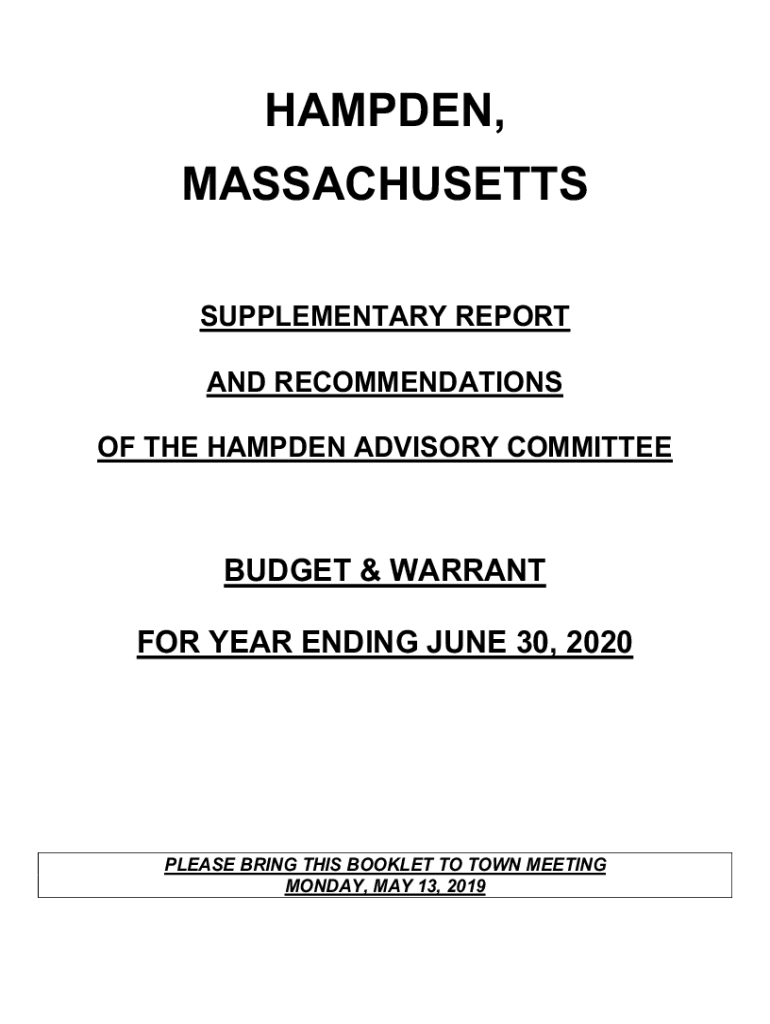 HAMPDEN,
MASSACHUSETTS

SUPPLEMENTARY REPORT

AND RECOMMENDATIONS

OF THE HAMPDEN ADVISORY COMMITTEE

BUDGET & WARRANT

FOR YEAR ENDING JUNE 30, 2020

PLEASE BRING THIS BOOKLET TO TOWN MEETING
MONDAY, MAY 13, 2019